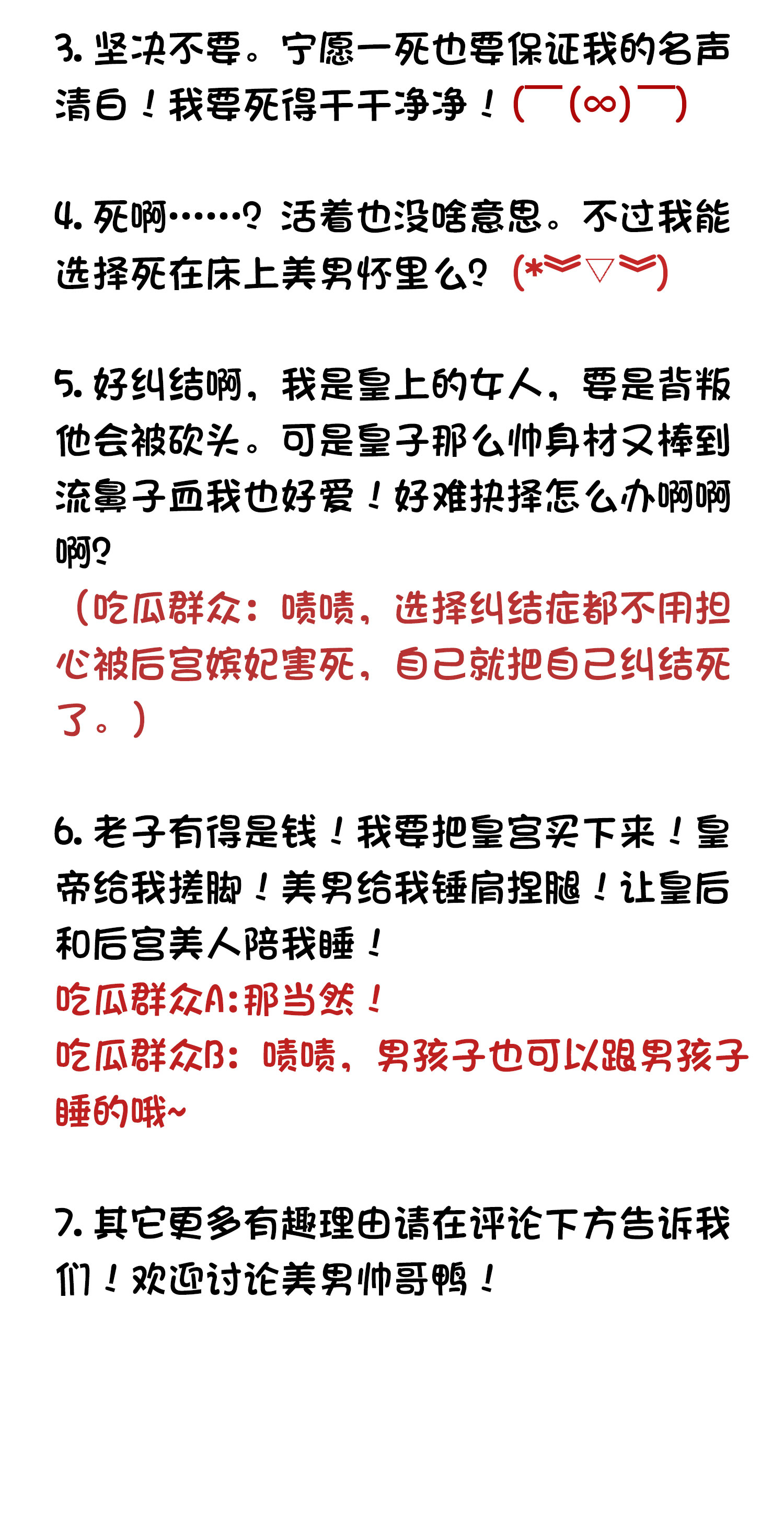 3. 坚决不要。宁愿一死也要保证我的名声清白！我要死得干干净净！(￣(∞)￣)

4. 死啊……？活着也没啥意思。不过我能选择死在床上美男怀里么？(*︾▽︾)

5. 好纠结啊，我是皇上的女人，要是背叛他会被砍头。可是皇子那么帅身材又棒到流鼻子血我也好爱！好难抉择怎么办啊啊啊？

（吃瓜群众：啧啧，选择纠结症都不用担心被后宫嫔妃害死，自己就把自己纠结死了。）

6. 老子有得是钱！我要把皇宫买下来！皇帝给我搓脚！美男给我锤肩捏腿！让皇后和后宫美人陪我睡！

吃瓜群众A:那当然！

吃瓜群众B：啧啧，男孩子也可以跟男孩子睡的哦~

7. 其它更多有趣理由请在评论下方告诉我们！欢迎讨论美男帅哥鸭！